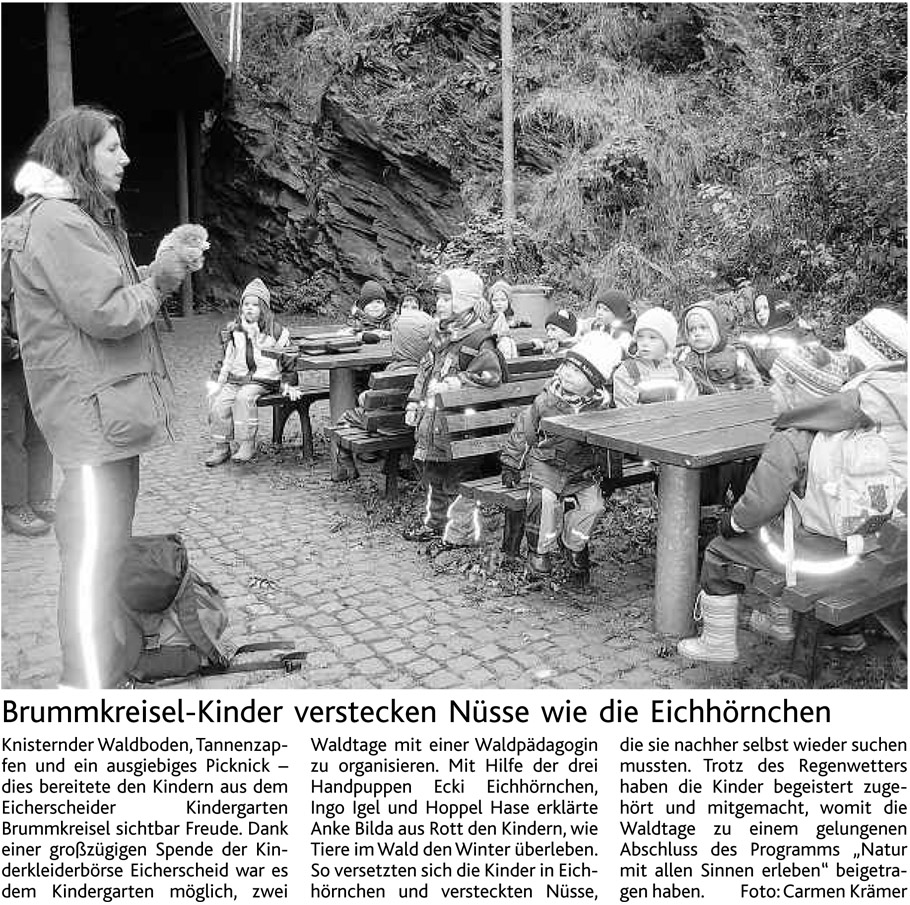 Brummkreisel-Kinder verstecken Nüsse wie die Eichhörnchen

Knisternder Waldboden, Tannenzapfen und ein ausgiebiges Picknick – dies bereitete den Kindern aus dem Eicherscheider Kindergarten Brummkreisel sichtbar Freude. Dank einer großzügigen Spende der Kinderkleiderbörse Eicherscheid war es dem Kindergarten möglich, zwei Waldtage mit einer Waldpädagogin zu organisieren. Mit Hilfe der drei Handpuppen Ecki Eichhörnchen, Ingo Igel und Hoppel Hase erklärte Anke Bilda aus Rott den Kindern, wie Tiere im Wald den Winter überleben. So versetzten sich die Kinder in Eichhörnchen und versteckten Nüsse, die sie nachher selbst wieder suchen mussten. Trotz des Regenwetters haben die Kinder begeistert zugehört und mitgemacht, womit die Waldtage zu einem gelungenen Abschluss des Programms „Natur mit allen Sinnen erleben“ beigetragen haben. Foto: Carmen Krämer